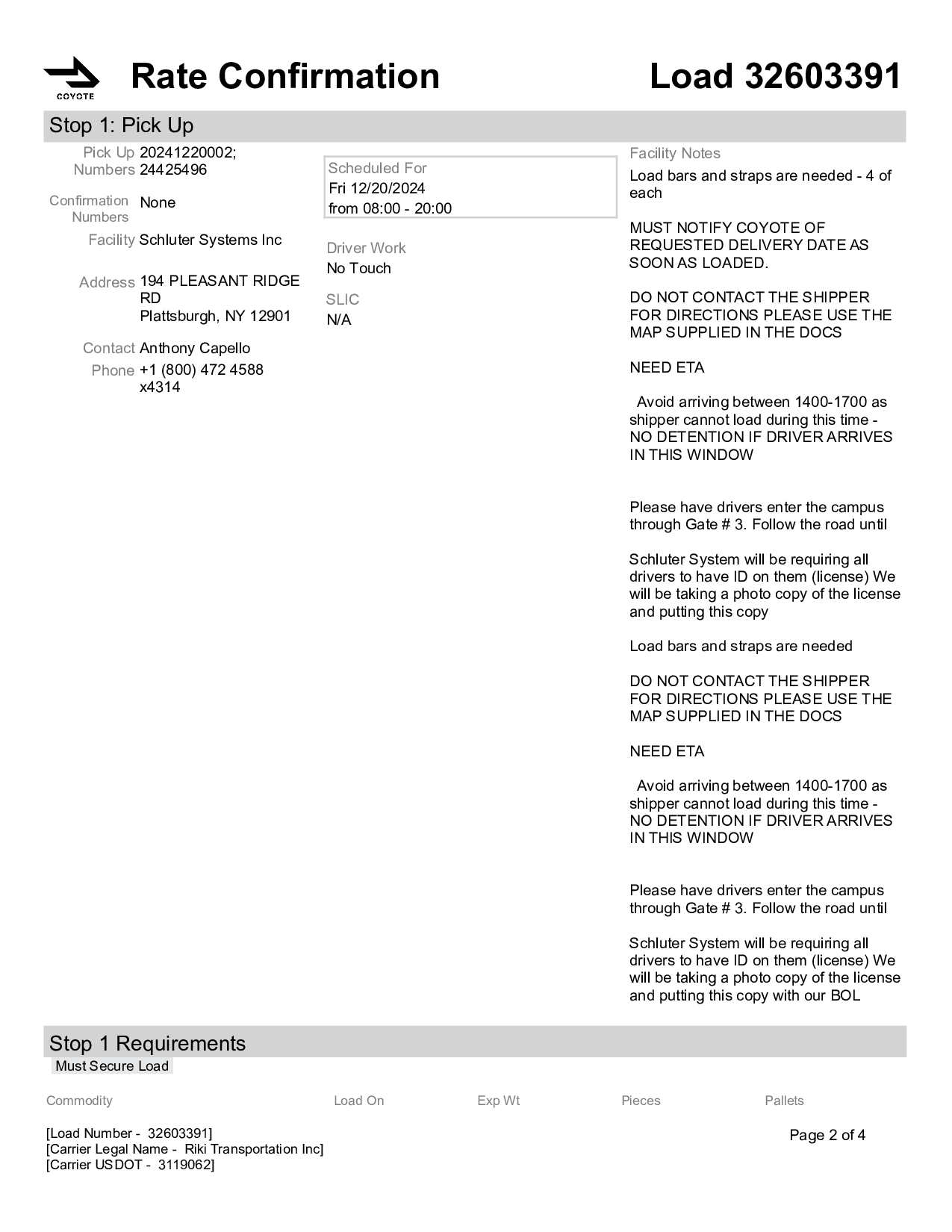 COYOTE

Rate Confirmation

Load 32603391

Stop 1: Pick Up

Pick Up Numbers 20241220002; 24425496

Confirmation Numbers None

Facility Schluter Systems Inc

Address 194 PLEASANT RIDGE RD
Plattsburgh, NY 12901

Contact Anthony Capello

Phone +1 (800) 472 4588 x4314

Scheduled For
Fri 12/20/2024
from 08:00 - 20:00

Driver Work
No Touch

SLIC
N/A

Facility Notes
Load bars and straps are needed - 4 of each

MUST NOTIFY COYOTE OF REQUESTED DELIVERY DATE AS SOON AS LOADED.

DO NOT CONTACT THE SHIPPER FOR DIRECTIONS PLEASE USE THE MAP SUPPLIED IN THE DOCS

NEED ETA

Avoid arriving between 1400-1700 as shipper cannot load during this time - NO DETENTION IF DRIVER ARRIVES IN THIS WINDOW

Please have drivers enter the campus through Gate # 3. Follow the road until

Schluter System will be requiring all drivers to have ID on them (license) We will be taking a photo copy of the license and putting this copy

Load bars and straps are needed

DO NOT CONTACT THE SHIPPER FOR DIRECTIONS PLEASE USE THE MAP SUPPLIED IN THE DOCS

NEED ETA

Avoid arriving between 1400-1700 as shipper cannot load during this time - NO DETENTION IF DRIVER ARRIVES IN THIS WINDOW

Please have drivers enter the campus through Gate # 3. Follow the road until

Schluter System will be requiring all drivers to have ID on them (license) We will be taking a photo copy of the license and putting this copy with our BOL

Stop 1 Requirements
Must Secure Load

| Commodity | Load On | Exp Wt | Pieces | Pallets |
|---|---|---|---|---|

[Load Number - 32603391]
[Carrier Legal Name - Riki Transportation Inc]
[Carrier USDOT - 3119062]

Page 2 of 4